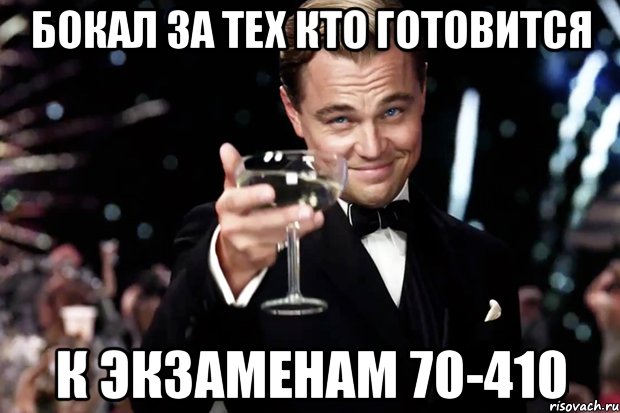 БОКАЛ ЗА ТЕХ КТО ГОТОВИТСЯ

К ЭКЗАМЕНАМ 70-410

risovach.ru